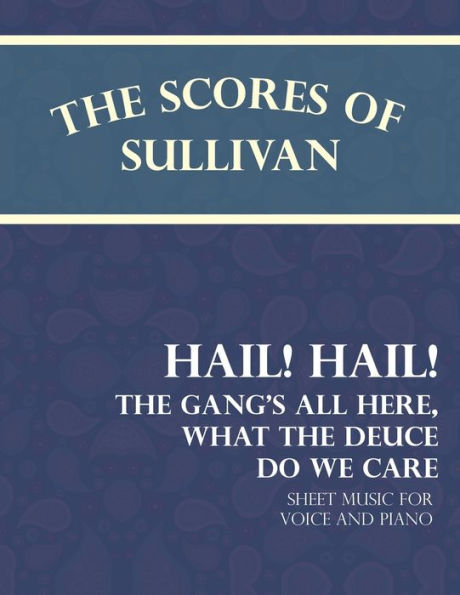 THE SCORES OF SULLIVAN

HAIL! HAIL! THE GANG'S ALL HERE, WHAT THE DEUCE DO WE CARE

SHEET MUSIC FOR VOICE AND PIANO